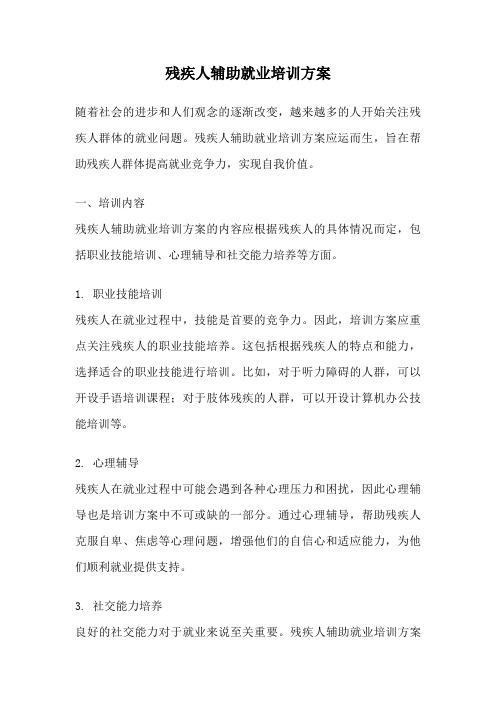 残疾人辅助就业培训方案

随着社会的进步和人们观念的逐渐改变，越来越多的人开始关注残疾人群体的就业问题。残疾人辅助就业培训方案应运而生，旨在帮助残疾人群体提高就业竞争力，实现自我价值。

一、培训内容
残疾人辅助就业培训方案的内容应根据残疾人的具体情况而定，包括职业技能培训、心理辅导和社交能力培养等方面。

1. 职业技能培训
残疾人在就业过程中，技能是首要的竞争力。因此，培训方案应重点关注残疾人的职业技能培养。这包括根据残疾人的特点和能力，选择适合的职业技能进行培训。比如，对于听力障碍的人群，可以开设手语培训课程；对于肢体残疾的人群，可以开设计算机办公技能培训等。

2. 心理辅导
残疾人在就业过程中可能会遇到各种心理压力和困扰，因此心理辅导也是培训方案中不可或缺的一部分。通过心理辅导，帮助残疾人克服自卑、焦虑等心理问题，增强他们的自信心和适应能力，为他们顺利就业提供支持。

3. 社交能力培养
良好的社交能力对于就业来说至关重要。残疾人辅助就业培训方案